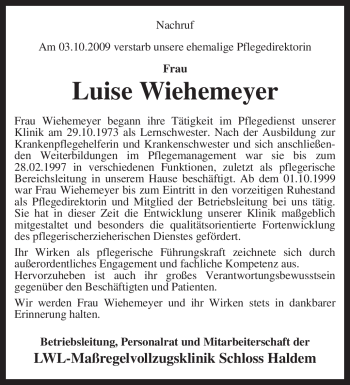 Nachruf

Am 03.10.2009 verstarb unsere ehemalige Pflegedirektorin

Frau

Luise Wiehemeyer

Frau Wiehemeyer begann ihre Tätigkeit im Pflegedienst unserer Klinik am 29.10.1973 als Lernschwester. Nach der Ausbildung zur Krankenpflegehelferin und Krankenschwester und sich anschließenden Weiterbildungen im Pflegemanagement war sie bis zum 28.02.1997 in verschiedenen Funktionen, zuletzt als pflegerische Bereichsleitung in unserem Hause beschäftigt. Ab dem 01.10.1999 war Frau Wiehemeyer bis zum Eintritt in den vorzeitigen Ruhestand als Pflegedirektorin und Mitglied der Betriebsleitung bei uns tätig. Sie hat in dieser Zeit die Entwicklung unserer Klinik maßgeblich mitgestaltet und besonders die qualitätsorientierte Fortenwicklung des pflegerischerzieherischen Dienstes gefördert.

Ihr Wirken als pflegerische Führungskraft zeichnete sich durch außerordentliches Engagement und fachliche Kompetenz aus. Hervorzuheben ist auch ihr großes Verantwortungsbewusstsein gegenüber den Beschäftigten und Patienten.

Wir werden Frau Wiehemeyer und ihr Wirken stets in dankbarer Erinnerung halten.

Betriebsleitung, Personalrat und Mitarbeiterschaft der

LWL-Maßregelvollzugsklinik Schloss Haldem